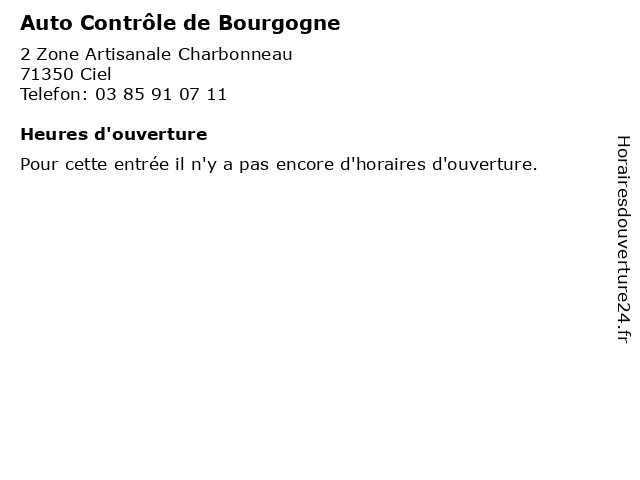 Auto Contrôle de Bourgogne

2 Zone Artisanale Charbonneau
71350 Ciel
Telefon: 03 85 91 07 11

Heures d'ouverture

Pour cette entrée il n'y a pas encore d'horaires d'ouverture.

Horairesdouverture24.fr